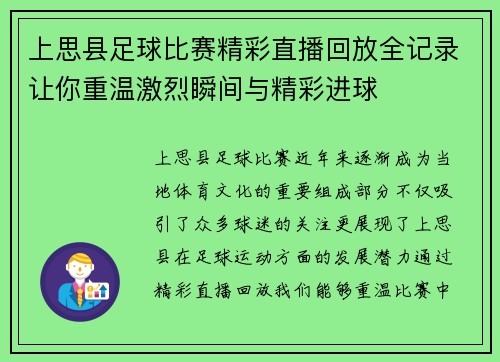 上思县足球比赛精彩直播回放全记录让你重温激烈瞬间与精彩进球

上思县足球比赛近年来逐渐成为当地体育文化的重要组成部分不仅吸引了众多球迷的关注更展现了上思县在足球运动方面的发展潜力通过精彩直播回放我们能够重温比赛中